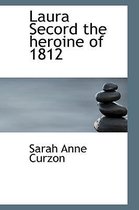 Laura Secord the heroine of 1812

Sarah Anne Curzon